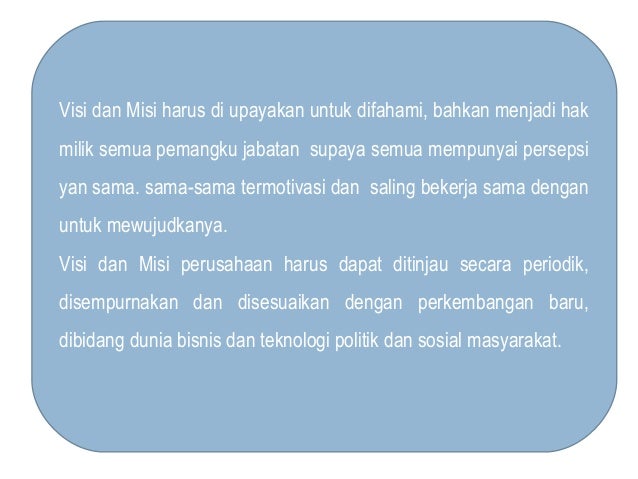 Visi dan Misi harus di upayakan untuk difahami, bahkan menjadi hak milik semua pemangku jabatan supaya semua mempunyai persepsi yan sama. sama-sama termotivasi dan saling bekerja sama dengan untuk mewujudkanya.

Visi dan Misi perusahaan harus dapat ditinjau secara periodik, disempurnakan dan disesuaikan dengan perkembangan baru, dibidang dunia bisnis dan teknologi politik dan sosial masyarakat.